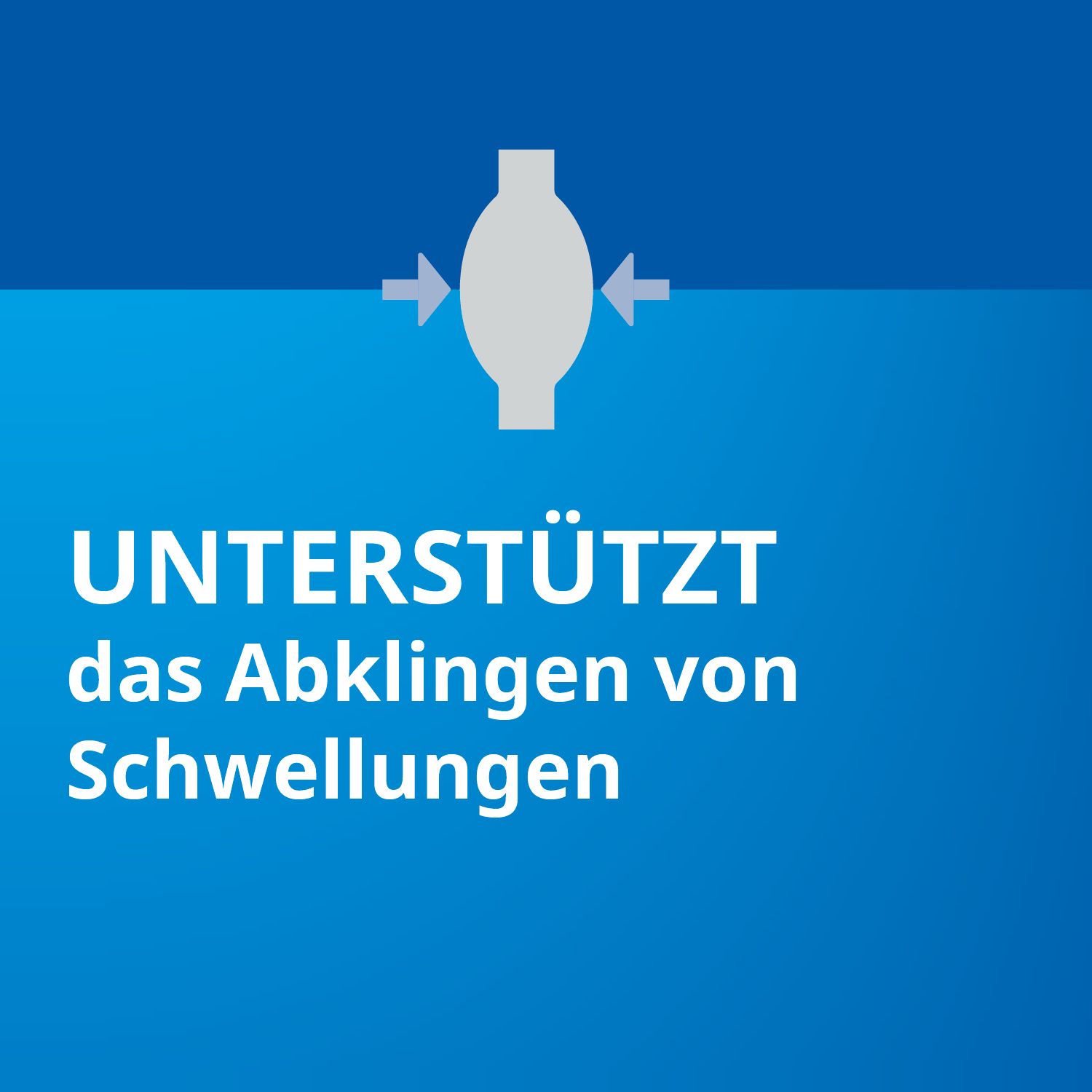 UNTERSTÜTZT
das Abklingen von Schwellungen